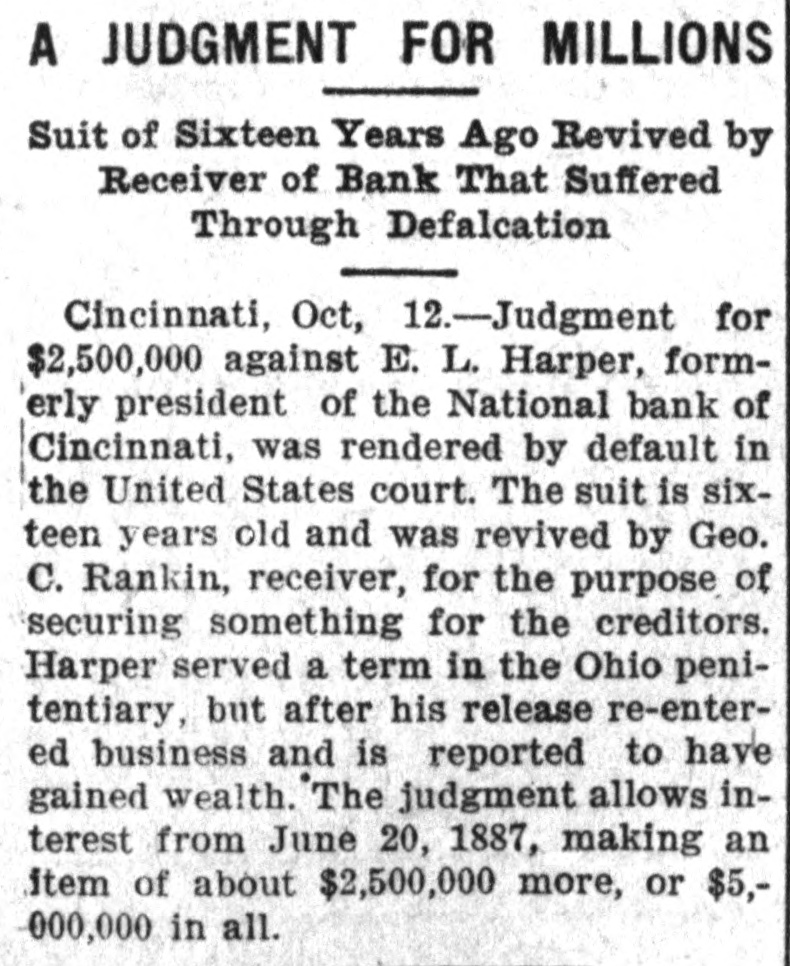 A JUDGMENT FOR MILLIONS

Suit of Sixteen Years Ago Revived by Receiver of Bank That Suffered Through Defalcation

Cincinnati, Oct, 12.—Judgment for $2,500,000 against E. L. Harper, formerly president of the National bank of Cincinnati, was rendered by default in the United States court. The suit is sixteen years old and was revived by Geo. C. Rankin, receiver, for the purpose of securing something for the creditors. Harper served a term in the Ohio penitentiary, but after his release re-entered business and is reported to have gained wealth. The judgment allows interest from June 20, 1887, making an item of about $2,500,000 more, or $5,000,000 in all.